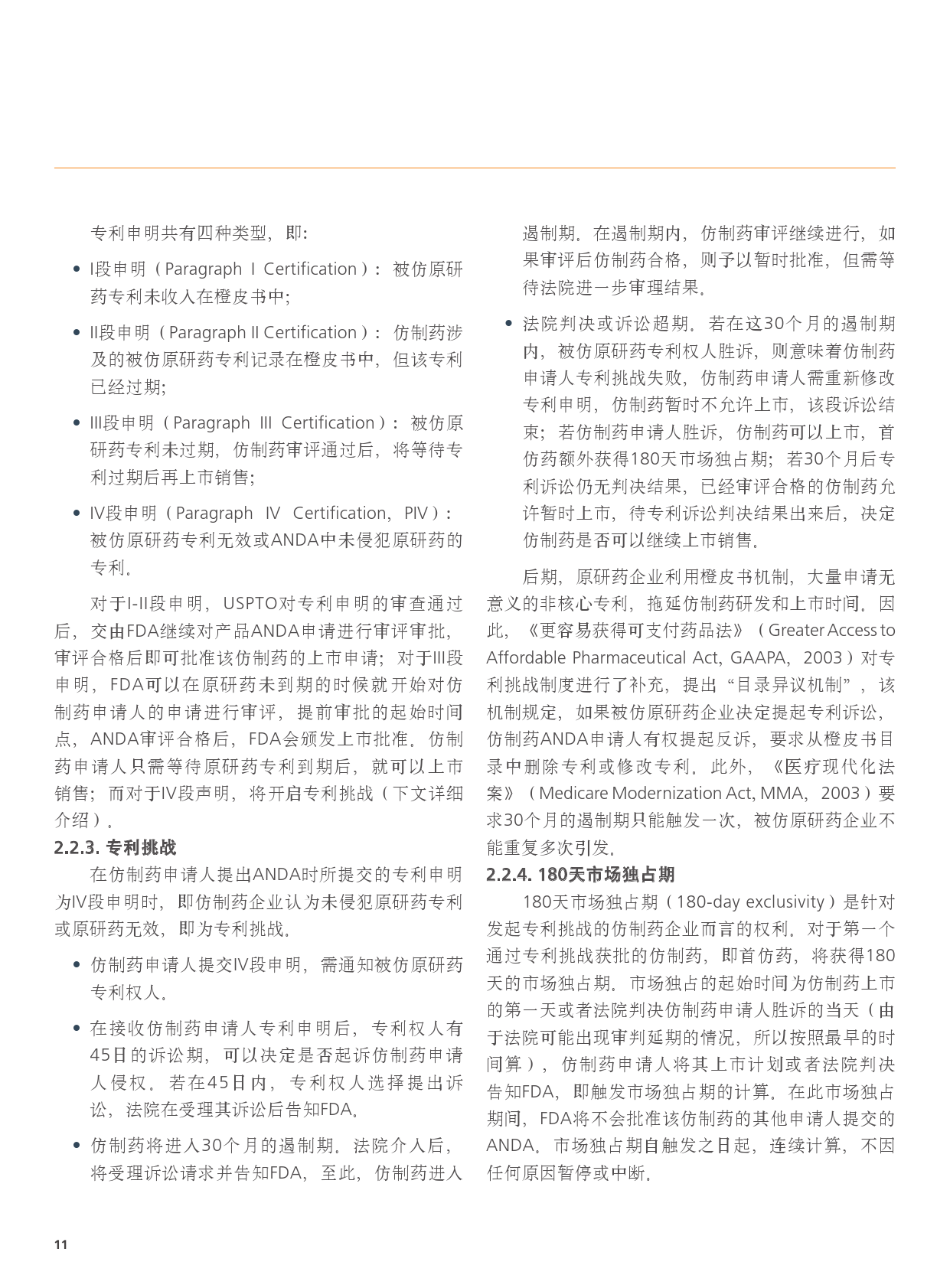 专利申明共有四种类型，即：

• I段申明（Paragraph I Certification）：被仿原研药专利未收入在橙皮书中；

• II段申明（Paragraph II Certification）：仿制药涉及的被仿原研药专利记录在橙皮书中，但该专利已经过期；

• III段申明（Paragraph III Certification）：被仿原研药专利未过期，仿制药审评通过后，将等待专利过期后再上市销售；

• IV段申明（Paragraph IV Certification，PIV）：被仿原研药专利无效或ANDA中未侵犯原研药的专利。

对于I-II段申明，USPTO对专利申明的审查通过后，交由FDA继续对产品ANDA申请进行审评审批，审评合格后即可批准该仿制药的上市申请；对于III段申明，FDA可以在原研药未到期的时候就开始对仿制药申请人的申请进行审评，提前审批的起始时间点，ANDA审评合格后，FDA会颁发上市批准。仿制药申请人只需等待原研药专利到期后，就可以上市销售；而对于IV段声明，将开启专利挑战（下文详细介绍）。

2.2.3. 专利挑战

在仿制药申请人提出ANDA时所提交的专利申明为IV段申明时，即仿制药企业认为未侵犯原研药专利或原研药无效，即为专利挑战。

• 仿制药申请人提交IV段申明，需通知被仿原研药专利权人。

• 在接收仿制药申请人专利申明后，专利权人有45日的诉讼期，可以决定是否起诉仿制药申请人侵权。若在45日内，专利权人选择提出诉讼，法院在受理其诉讼后告知FDA。

• 仿制药将进入30个月的遏制期。法院介入后，将受理诉讼请求并告知FDA，至此，仿制药进入遏制期。在遏制期内，仿制药审评继续进行，如果审评后仿制药合格，则予以暂时批准，但需等待法院进一步审理结果。

• 法院判决或诉讼超期。若在这30个月的遏制期内，被仿原研药专利权人胜诉，则意味着仿制药申请人专利挑战失败，仿制药申请人需重新修改专利申明，仿制药暂时不允许上市，该段诉讼结束；若仿制药申请人胜诉，仿制药可以上市，首仿药额外获得180天市场独占期；若30个月后专利诉讼仍无判决结果，已经审评合格的仿制药允许暂时上市，待专利诉讼判决结果出来后，决定仿制药是否可以继续上市销售。

后期，原研药企业利用橙皮书机制，大量申请无意义的非核心专利，拖延仿制药研发和上市时间。因此，《更容易获得可支付药品法》（Greater Access to Affordable Pharmaceutical Act, GAAPA，2003）对专利挑战制度进行了补充，提出“目录异议机制”，该机制规定，如果被仿原研药企业决定提起专利诉讼，仿制药ANDA申请人有权提起反诉，要求从橙皮书目录中删除专利或修改专利。此外，《医疗现代化法案》（Medicare Modernization Act, MMA，2003）要求30个月的遏制期只能触发一次，被仿原研药企业不能重复多次引发。

2.2.4. 180天市场独占期

180天市场独占期（180-day exclusivity）是针对发起专利挑战的仿制药企业而言的权利。对于第一个通过专利挑战获批的仿制药，即首仿药，将获得180天的市场独占期。市场独占的起始时间为仿制药上市的第一天或者法院判决仿制药申请人胜诉的当天（由于法院可能出现审判延期的情况，所以按照最早的时间算），仿制药申请人将其上市计划或者法院判决告知FDA，即触发市场独占期的计算。在此市场独占期间，FDA将不会批准该仿制药的其他申请人提交的ANDA。市场独占期自触发之日起，连续计算，不因任何原因暂停或中断。

11